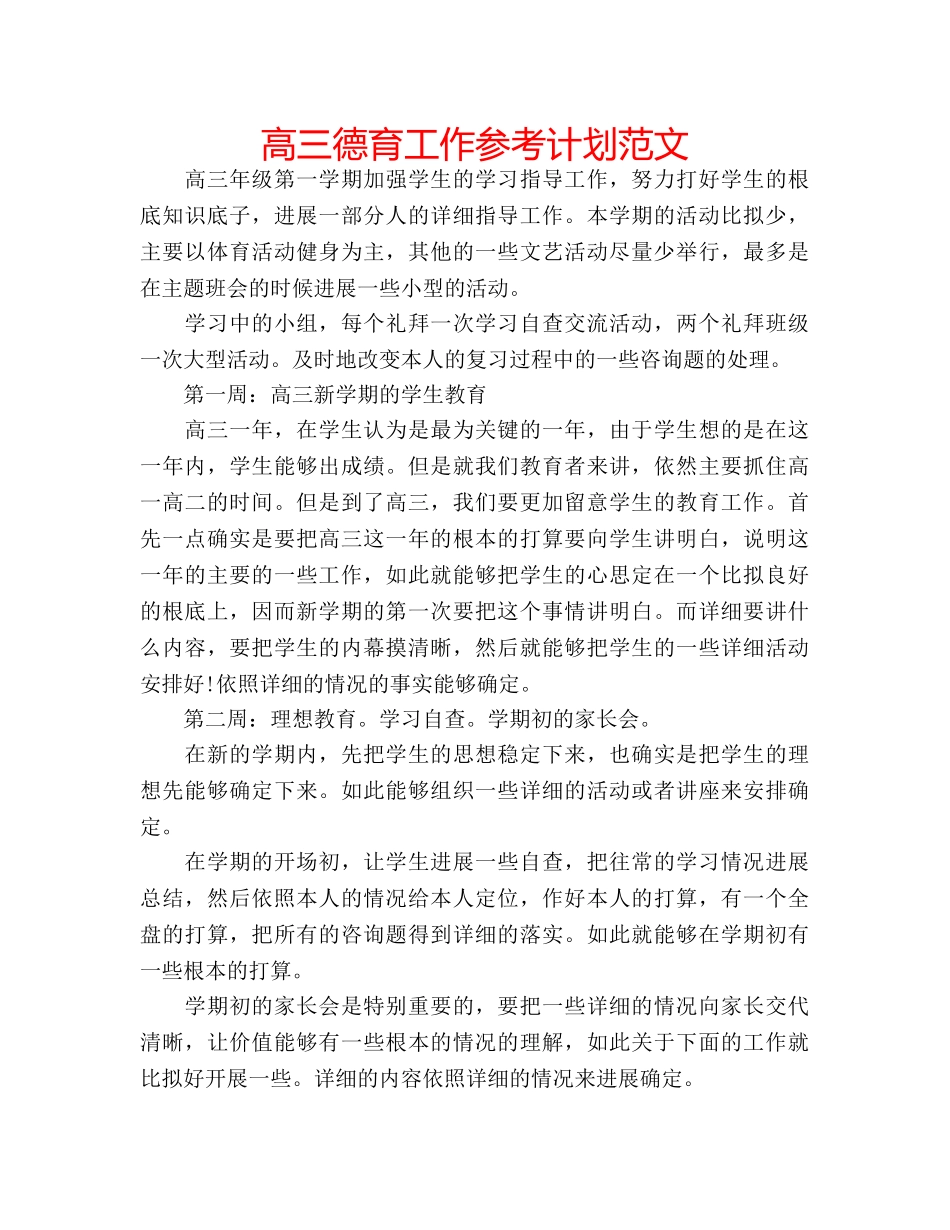 高三德育工作参考计划范文

高三年级第一学期加强学生的学习指导工作，努力打好学生的根底知识底子，进展一部分人的详细指导工作。本学期的活动比拟少，主要以体育活动健身为主，其他的一些文艺活动尽量少举行，最多是在主题班会的时候进展一些小型的活动。

学习中的小组，每个礼拜一次学习自查交流活动，两个礼拜班级一次大型活动。及时地改变本人的复习过程中的一些咨询题的处理。

第一周：高三新学期的学生教育

高三一年，在学生认为是最为关键的一年，由于学生想的是在这一年内，学生能够出成绩。但是就我们教育者来讲，依然主要抓住高一高二的时间。但是到了高三，我们要更加留意学生的教育工作。首先一点确实是要把高三这一年的根本的打算要向学生讲明白，说明这一年的主要的一些工作，如此就能够把学生的心思定在一个比拟良好的根底上，因而新学期的第一次要把这个事情讲明白。而详细要讲什么内容，要把学生的内幕摸清晰，然后就能够把学生的一些详细活动安排好!依照详细的情况的事实能够确定。

第二周：理想教育。学习自查。学期初的家长会。

在新的学期内，先把学生的思想稳定下来，也确实是把学生的理想先能够确定下来。如此能够组织一些详细的活动或者讲座来安排确定。

在学期的开场初，让学生进展一些自查，把往常的学习情况进展总结，然后依照本人的情况给本人定位，作好本人的打算，有一个全盘的打算，把所有的咨询题得到详细的落实。如此就能够在学期初有一些根本的打算。

学期初的家长会是特别重要的，要把一些详细的情况向家长交代清晰，让价值能够有一些根本的情况的理解，如此关于下面的工作就比拟好开展一些。详细的内容依照详细的情况来进展确定。